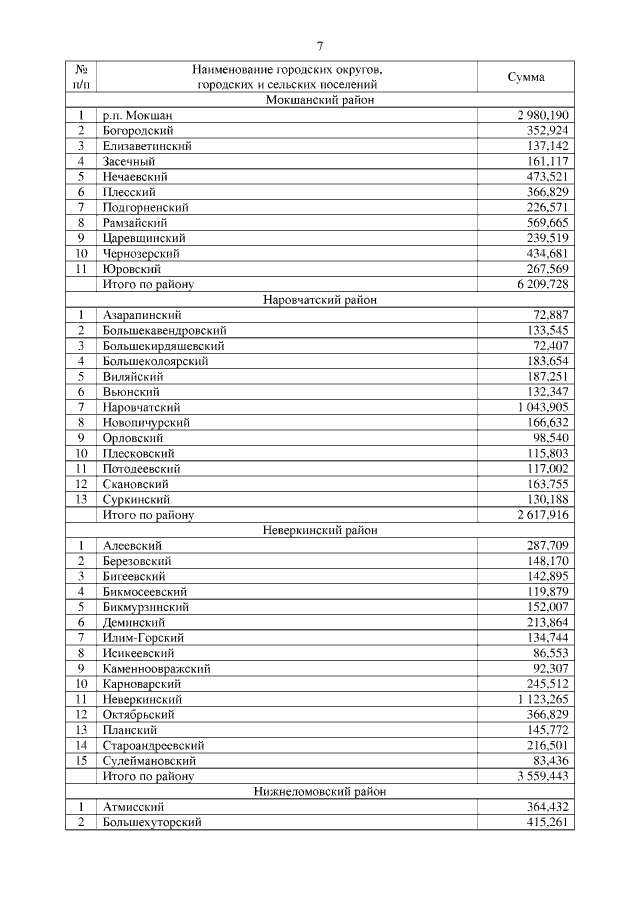 7

| № п/п | Наименование городских округов, городских и сельских поселений | Сумма |
|---|---|---|
| | Мокшанский район | |
| 1 | р.п. Мокшан | 2 980,190 |
| 2 | Богородский | 352,924 |
| 3 | Елизаветинский | 137,142 |
| 4 | Засечный | 161,117 |
| 5 | Нечаевский | 473,521 |
| 6 | Плесский | 366,829 |
| 7 | Подгорненский | 226,571 |
| 8 | Рамзайский | 569,665 |
| 9 | Царевщинский | 239,519 |
| 10 | Чернозерский | 434,681 |
| 11 | Юровский | 267,569 |
| | Итого по району | 6 209,728 |
| | Наровчатский район | |
| 1 | Азарапинский | 72,887 |
| 2 | Большекавендровский | 133,545 |
| 3 | Большекирдяшевский | 72,407 |
| 4 | Большеколоярский | 183,654 |
| 5 | Виляйский | 187,251 |
| 6 | Вьюнский | 132,347 |
| 7 | Наровчатский | 1 043,905 |
| 8 | Новопичурский | 166,632 |
| 9 | Орловский | 98,540 |
| 10 | Плесковский | 115,803 |
| 11 | Потодеевский | 117,002 |
| 12 | Скановский | 163,755 |
| 13 | Суркинский | 130,188 |
| | Итого по району | 2 617,916 |
| | Неверкинский район | |
| 1 | Алеевский | 287,709 |
| 2 | Березовский | 148,170 |
| 3 | Бигеевский | 142,895 |
| 4 | Бикмосеевский | 119,879 |
| 5 | Бикмурзинский | 152,007 |
| 6 | Деминский | 213,864 |
| 7 | Илим-Горский | 134,744 |
| 8 | Исикеевский | 86,553 |
| 9 | Каменноовражский | 92,307 |
| 10 | Карноварский | 245,512 |
| 11 | Неверкинский | 1 123,265 |
| 12 | Октябрьский | 366,829 |
| 13 | Планский | 145,772 |
| 14 | Староандреевский | 216,501 |
| 15 | Сулеймановский | 83,436 |
| | Итого по району | 3 559,443 |
| | Нижнеломовский район | |
| 1 | Атмисский | 364,432 |
| 2 | Большехуторский | 415,261 |